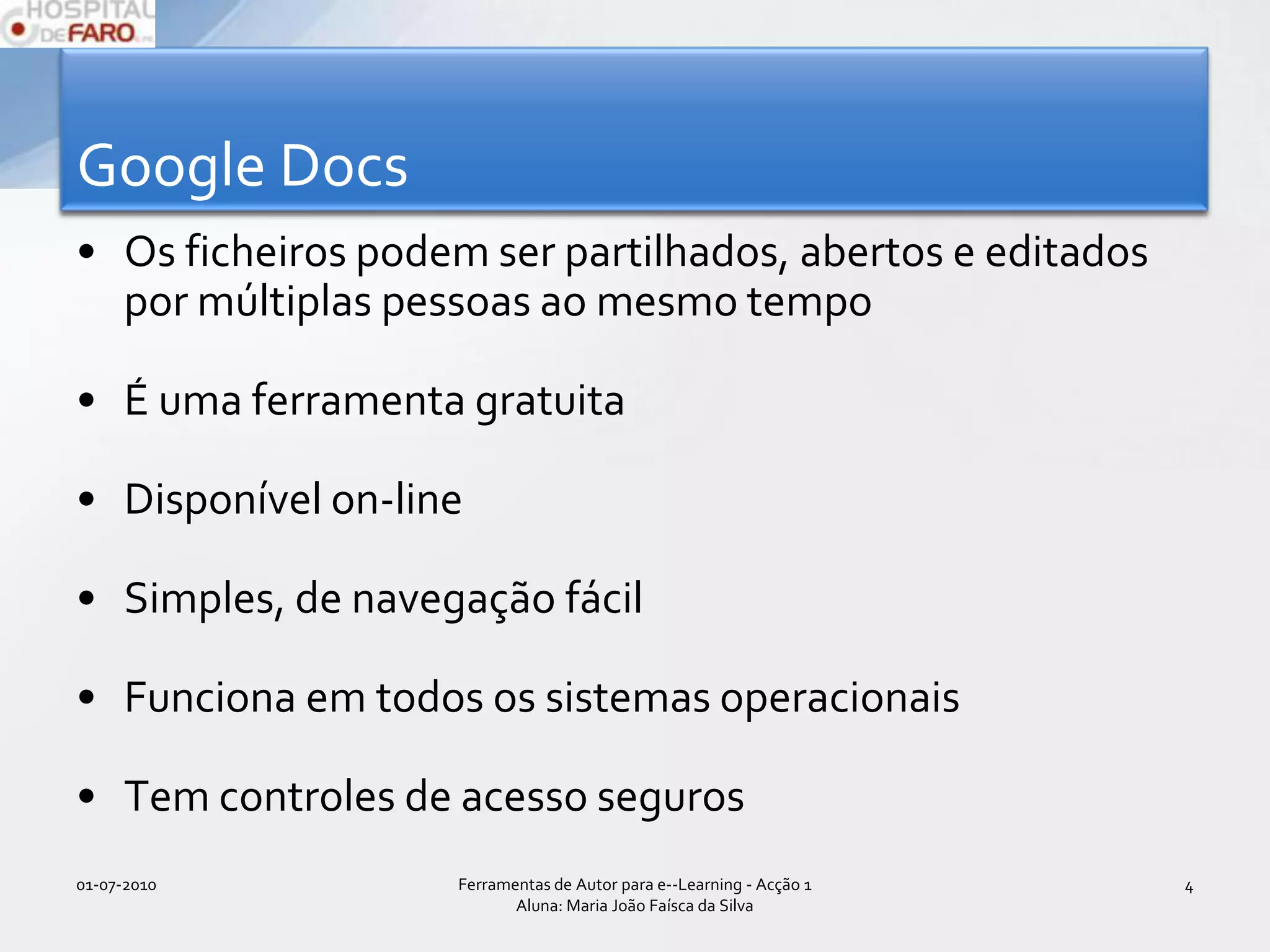 HOSPITAL DE FARO

Google Docs

• Os ficheiros podem ser partilhados, abertos e editados por múltiplas pessoas ao mesmo tempo

• É uma ferramenta gratuita

• Disponível on-line

• Simples, de navegação fácil

• Funciona em todos os sistemas operacionais

• Tem controles de acesso seguros

01-07-2010

Ferramentas de Autor para e--Learning - Acção 1
Aluna: Maria João Faísca da Silva

4